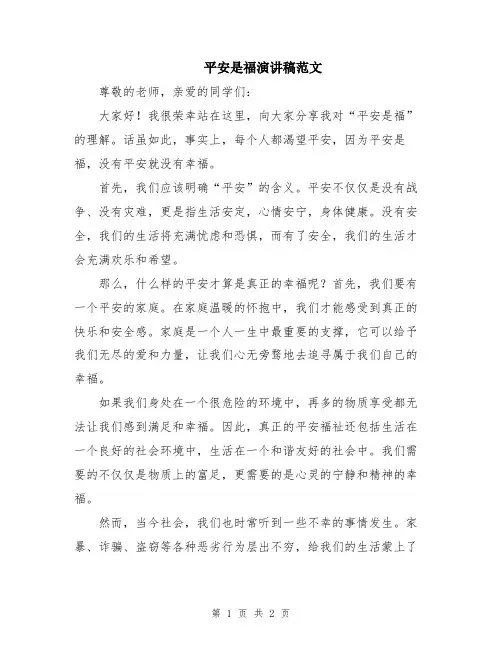 平安是福演讲稿范文

尊敬的老师，亲爱的同学们：

大家好！我很荣幸站在这里，向大家分享我对“平安是福”的理解。话虽如此，事实上，每个人都渴望平安，因为平安是福，没有平安就没有幸福。

首先，我们应该明确“平安”的含义。平安不仅仅是没有战争、没有灾难，更是指生活安定，心情安宁，身体健康。没有安全，我们的生活将充满忧虑和恐惧，而有了安全，我们的生活才会充满欢乐和希望。

那么，什么样的平安才算是真正的幸福呢？首先，我们要有一个平安的家庭。在家庭温暖的怀抱中，我们才能感受到真正的快乐和安全感。家庭是一个人一生中最重要的支撑，它可以给予我们无尽的爱和力量，让我们心无旁骛地去追寻属于我们自己的幸福。

如果我们身处在一个很危险的环境中，再多的物质享受都无法让我们感到满足和幸福。因此，真正的平安福祉还包括生活在一个良好的社会环境中，生活在一个和谐友好的社会中。我们需要的不仅仅是物质上的富足，更需要的是心灵的宁静和精神的幸福。

然而，当今社会，我们也时常听到一些不幸的事情发生。家暴、诈骗、盗窃等各种恶劣行为层出不穷，给我们的生活蒙上了

第 1 页 共 2 页